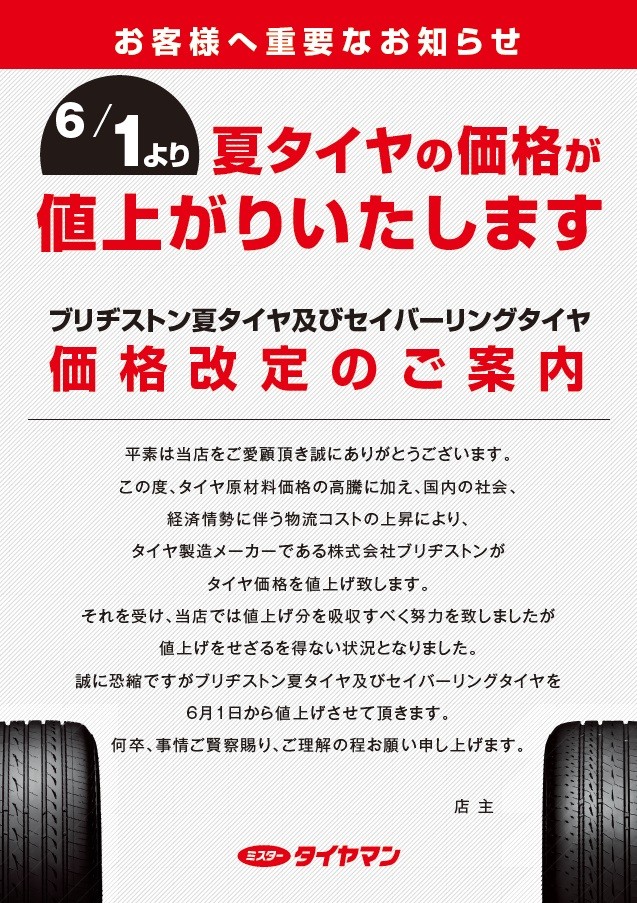 お客様へ重要なお知らせ

6/1より夏タイヤの価格が値上がりいたします

ブリヂストン夏タイヤ及びセイバーリングタイヤ
価格改定のご案内

平素は当店をご愛顧頂き誠にありがとうございます。
この度、タイヤ原材料価格の高騰に加え、国内の社会、
経済情勢に伴う物流コストの上昇により、
タイヤ製造メーカーである株式会社ブリヂストンが
タイヤ価格を値上げ致します。
それを受け、当店では値上げ分を吸収すべく努力を致しましたが
値上げをせざるを得ない状況となりました。
誠に恐縮ですがブリヂストン夏タイヤ及びセイバーリングタイヤを
6月1日から値上げさせて頂きます。
何卒、事情ご賢察賜り、ご理解の程お願い申し上げます。

店主

ミスタータイヤマン